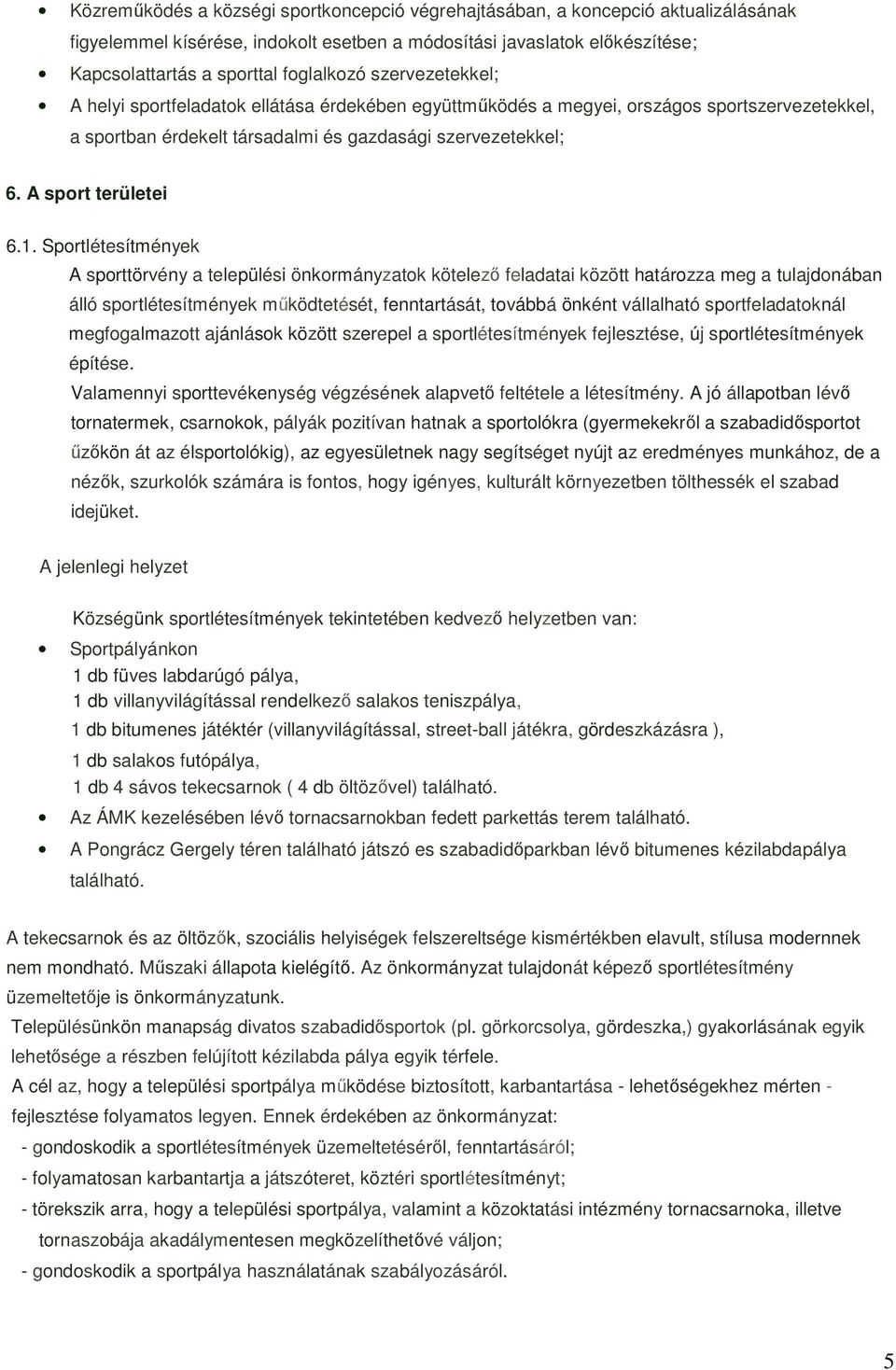 • Közreműködés a községi sportkoncepció végrehajtásában, a koncepció aktualizálásának figyelemmel kísérése, indokolt esetben a módosítási javaslatok előkészítése;
• Kapcsolattartás a sporttal foglalkozó szervezetekkel;
• A helyi sportfeladatok ellátása érdekében együttműködés a megyei, országos sportszervezetekkel, a sportban érdekelt társadalmi és gazdasági szervezetekkel;

6. A sport területei

6.1. Sportlétesítmények
A sporttörvény a települési önkormányzatok kötelező feladatai között határozza meg a tulajdonában álló sportlétesítmények működtetését, fenntartását, továbbá önként vállalható sportfeladatoknál megfogalmazott ajánlások között szerepel a sportlétesítmények fejlesztése, új sportlétesítmények építése.
Valamennyi sporttevékenység végzésének alapvető feltétele a létesítmény. A jó állapotban lévő tornatermek, csarnokok, pályák pozitívan hatnak a sportolókra (gyermekekről a szabadidősportot űzőkön át az élsportolókig), az egyesületnek nagy segítséget nyújt az eredményes munkához, de a nézők, szurkolók számára is fontos, hogy igényes, kulturált környezetben tölthessék el szabad idejüket.

A jelenlegi helyzet

Községünk sportlétesítmények tekintetében kedvező helyzetben van:
• Sportpályánkon
1 db füves labdarúgó pálya,
1 db villanyvilágítással rendelkező salakos teniszpálya,
1 db bitumenes játéktér (villanyvilágítással, street-ball játékra, gördeszkázásra ),
1 db salakos futópálya,
1 db 4 sávos tekecsarnok ( 4 db öltözővel) található.
• Az ÁMK kezelésében lévő tornacsarnokban fedett parkettás terem található.
• A Pongrácz Gergely téren található játszó es szabadidőparkban lévő bitumenes kézilabdapálya található.

A tekecsarnok és az öltözők, szociális helyiségek felszereltsége kismértékben elavult, stílusa modernnek nem mondható. Műszaki állapota kielégítő. Az önkormányzat tulajdonát képező sportlétesítmény üzemeltetője is önkormányzatunk.
Településünkön manapság divatos szabadidősportok (pl. görkorcsolya, gördeszka,) gyakorlásának egyik lehetősége a részben felújított kézilabda pálya egyik térfele.
A cél az, hogy a települési sportpálya működése biztosított, karbantartása - lehetőségekhez mérten - fejlesztése folyamatos legyen. Ennek érdekében az önkormányzat:
- gondoskodik a sportlétesítmények üzemeltetéséről, fenntartásáról;
- folyamatosan karbantartja a játszóteret, köztéri sportlétesítményt;
- törekszik arra, hogy a települési sportpálya, valamint a közoktatási intézmény tornacsarnoka, illetve tornaszobája akadálymentesen megközelíthetővé váljon;
- gondoskodik a sportpálya használatának szabályozásáról.

5